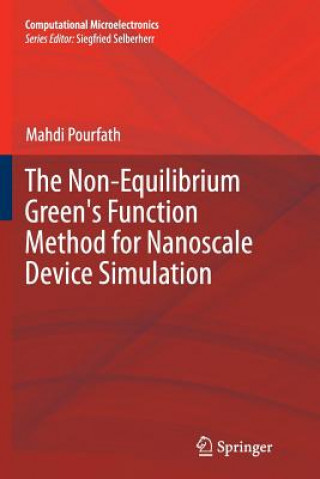 Computational Microelectronics
Series Editor: Siegfried Selberherr

Mahdi Pourfath

The Non-Equilibrium Green's Function Method for Nanoscale Device Simulation

Springer